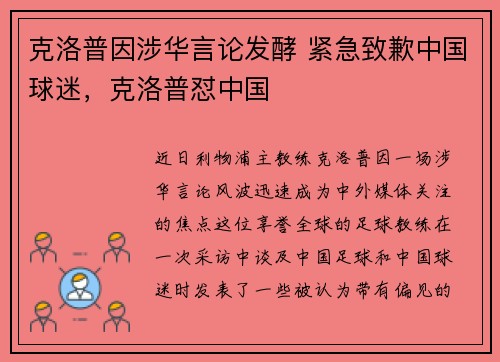 克洛普因涉华言论发酵 紧急致歉中国球迷，克洛普怼中国

近日利物浦主教练克洛普因一场涉华言论风波迅速成为中外媒体关注的焦点这位享誉全球的足球教练在一次采访中谈及中国足球和中国球迷时发表了一些被认为带有偏见的